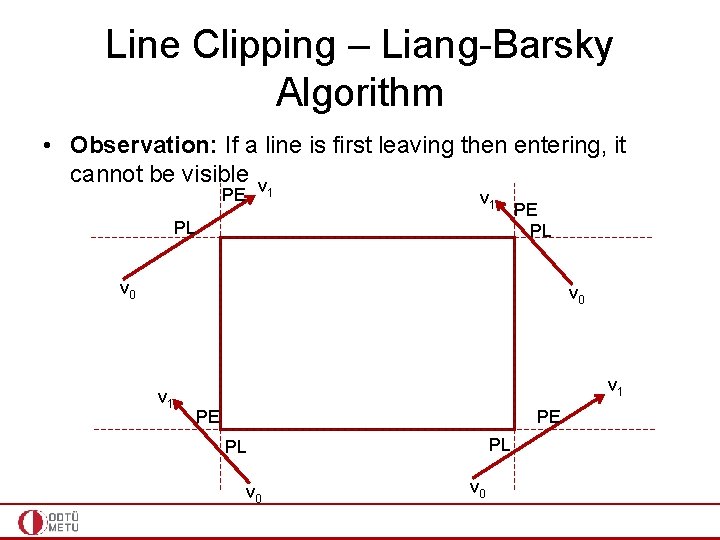 Line Clipping – Liang-Barsky Algorithm

• Observation: If a line is first leaving then entering, it cannot be visible

PE $v_1$
PL
$v_0$

$v_1$ PE
PL
$v_0$

$v_1$
PE
PL
$v_0$

$v_1$
PE
PL
$v_0$

ODTÜ
METU